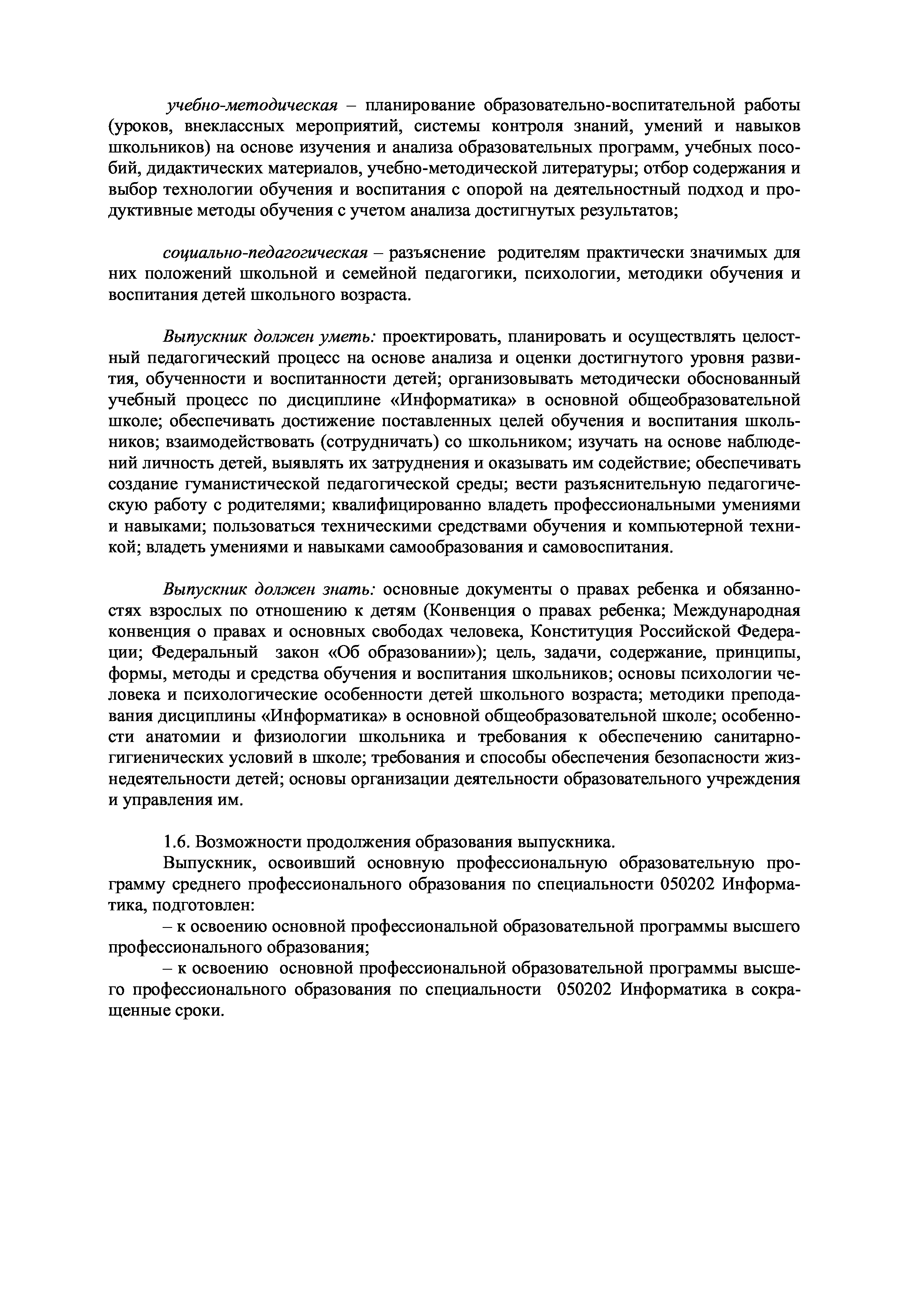 учебно-методическая – планирование образовательно-воспитательной работы (уроков, внеклассных мероприятий, системы контроля знаний, умений и навыков школьников) на основе изучения и анализа образовательных программ, учебных пособий, дидактических материалов, учебно-методической литературы; отбор содержания и выбор технологии обучения и воспитания с опорой на деятельностный подход и продуктивные методы обучения с учетом анализа достигнутых результатов;

социально-педагогическая – разъяснение родителям практически значимых для них положений школьной и семейной педагогики, психологии, методики обучения и воспитания детей школьного возраста.

Выпускник должен уметь: проектировать, планировать и осуществлять целостный педагогический процесс на основе анализа и оценки достигнутого уровня развития, обученности и воспитанности детей; организовывать методически обоснованный учебный процесс по дисциплине «Информатика» в основной общеобразовательной школе; обеспечивать достижение поставленных целей обучения и воспитания школьников; взаимодействовать (сотрудничать) со школьником; изучать на основе наблюдений личность детей, выявлять их затруднения и оказывать им содействие; обеспечивать создание гуманистической педагогической среды; вести разъяснительную педагогическую работу с родителями; квалифицированно владеть профессиональными умениями и навыками; пользоваться техническими средствами обучения и компьютерной техникой; владеть умениями и навыками самообразования и самовоспитания.

Выпускник должен знать: основные документы о правах ребенка и обязанностях взрослых по отношению к детям (Конвенция о правах ребенка; Международная конвенция о правах и основных свободах человека, Конституция Российской Федерации; Федеральный закон «Об образовании»); цель, задачи, содержание, принципы, формы, методы и средства обучения и воспитания школьников; основы психологии человека и психологические особенности детей школьного возраста; методики преподавания дисциплины «Информатика» в основной общеобразовательной школе; особенности анатомии и физиологии школьника и требования к обеспечению санитарно-гигиенических условий в школе; требования и способы обеспечения безопасности жизнедеятельности детей; основы организации деятельности образовательного учреждения и управления им.

1.6. Возможности продолжения образования выпускника.
Выпускник, освоивший основную профессиональную образовательную программу среднего профессионального образования по специальности 050202 Информатика, подготовлен:
– к освоению основной профессиональной образовательной программы высшего профессионального образования;
– к освоению основной профессиональной образовательной программы высшего профессионального образования по специальности 050202 Информатика в сокращенные сроки.